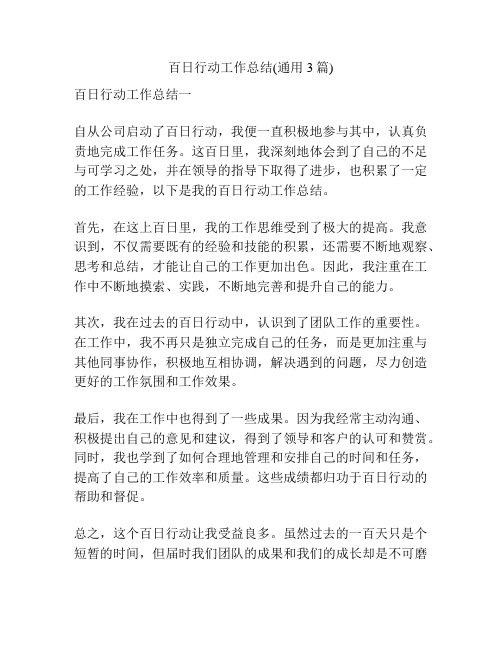 百日行动工作总结(通用 3 篇)

百日行动工作总结一

自从公司启动了百日行动，我便一直积极地参与其中，认真负责地完成工作任务。这百日里，我深刻地体会到了自己的不足与可学习之处，并在领导的指导下取得了进步，也积累了一定的工作经验，以下是我的百日行动工作总结。

首先，在这上百日里，我的工作思维受到了极大的提高。我意识到，不仅需要既有的经验和技能的积累，还需要不断地观察、思考和总结，才能让自己的工作更加出色。因此，我注重在工作中不断地摸索、实践，不断地完善和提升自己的能力。

其次，我在过去的百日行动中，认识到了团队工作的重要性。在工作中，我不再只是独立完成自己的任务，而是更加注重与其他同事协作，积极地互相协调，解决遇到的问题，尽力创造更好的工作氛围和工作效果。

最后，我在工作中也得到了一些成果。因为我经常主动沟通、积极提出自己的意见和建议，得到了领导和客户的认可和赞赏。同时，我也学到了如何合理地管理和安排自己的时间和任务，提高了自己的工作效率和质量。这些成绩都归功于百日行动的帮助和督促。

总之，这个百日行动让我受益良多。虽然过去的一百天只是个短暂的时间，但届时我们团队的成果和我们的成长却是不可磨